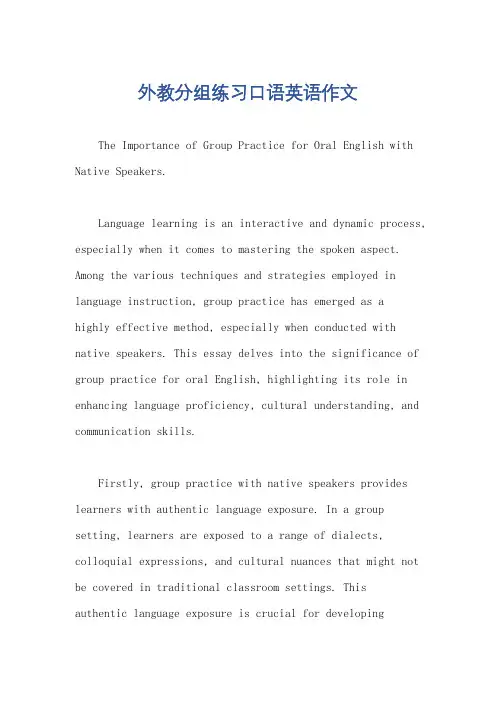 外教分组练习口语英语作文

The Importance of Group Practice for Oral English with Native Speakers.

Language learning is an interactive and dynamic process, especially when it comes to mastering the spoken aspect. Among the various techniques and strategies employed in language instruction, group practice has emerged as a highly effective method, especially when conducted with native speakers. This essay delves into the significance of group practice for oral English, highlighting its role in enhancing language proficiency, cultural understanding, and communication skills.

Firstly, group practice with native speakers provides learners with authentic language exposure. In a group setting, learners are exposed to a range of dialects, colloquial expressions, and cultural nuances that might not be covered in traditional classroom settings. This authentic language exposure is crucial for developing